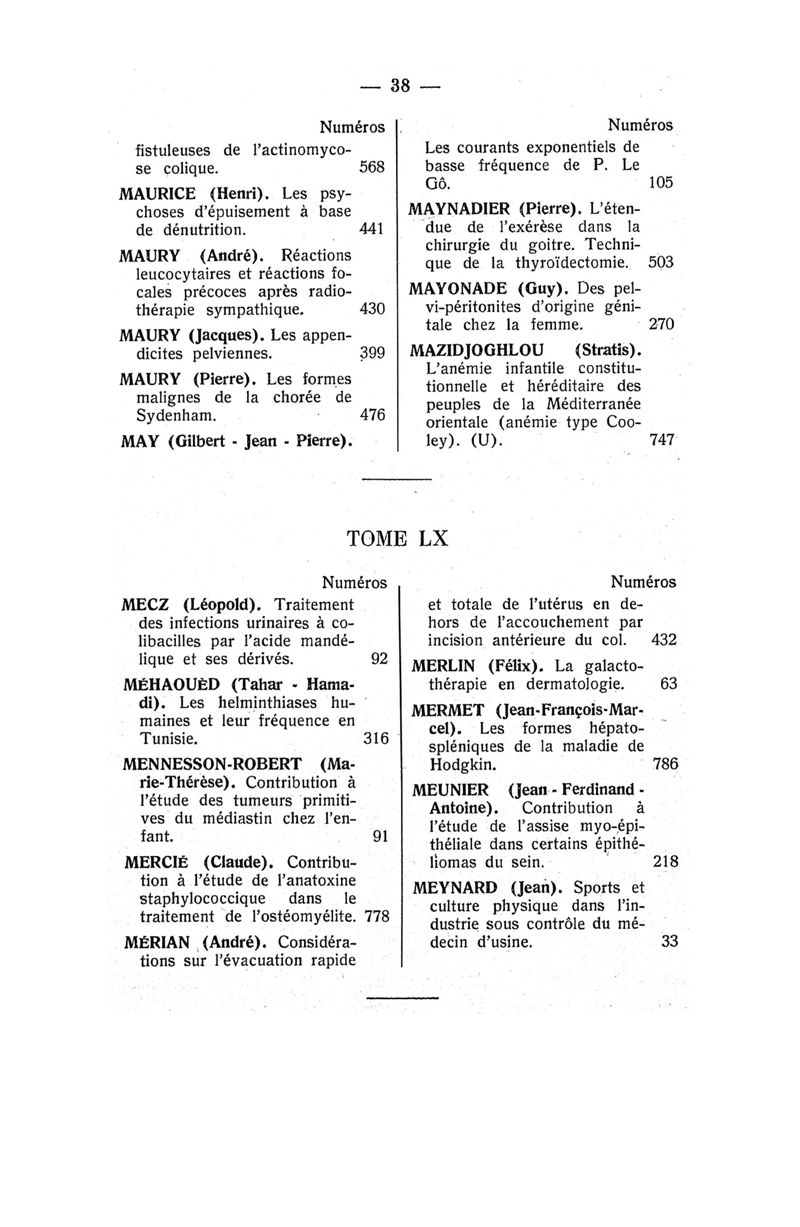 — 38 —

Numéros

fistuleuses de l'actinomycose colique. 568

MAURICE (Henri). Les psychoses d'épuisement à base de dénutrition. 441

MAURY (André). Réactions leucocytaires et réactions focales précoces après radiothérapie sympathique. 430

MAURY (Jacques). Les appendicites pelviennes. 399

MAURY (Pierre). Les formes malignes de la chorée de Sydenham. 476

MAY (Gilbert - Jean - Pierre).

Numéros

Les courants exponentiels de basse fréquence de P. Le Gô. 105

MAYNADIER (Pierre). L'étendue de l'exérèse dans la chirurgie du goitre. Technique de la thyroïdectomie. 503

MAYONADE (Guy). Des pelvi-péritonites d'origine génitale chez la femme. 270

MAZIDJOGHLOU (Stratis). L'anémie infantile constitutionnelle et héréditaire des peuples de la Méditerranée orientale (anémie type Cooley). (U). 747

TOME LX

Numéros

MECZ (Léopold). Traitement des infections urinaires à colibacilles par l'acide mandélique et ses dérivés. 92

MÉHAOUÈD (Tahar - Hamadi). Les helminthiases humaines et leur fréquence en Tunisie. 316

MENNESSON-ROBERT (Marie-Thérèse). Contribution à l'étude des tumeurs primitives du médiastin chez l'enfant. 91

MERCIÉ (Claude). Contribution à l'étude de l'anatoxine staphylococcique dans le traitement de l'ostéomyélite. 778

MÉRIAN (André). Considérations sur l'évacuation rapide

Numéros

et totale de l'utérus en dehors de l'accouchement par incision antérieure du col. 432

MERLIN (Félix). La galactothérapie en dermatologie. 63

MERMET (Jean-François-Marcel). Les formes hépatospléniques de la maladie de Hodgkin. 786

MEUNIER (Jean - Ferdinand - Antoine). Contribution à l'étude de l'assise myo-épithéliale dans certains épithéliomas du sein. 218

MEYNARD (Jean). Sports et culture physique dans l'industrie sous contrôle du médecin d'usine. 33